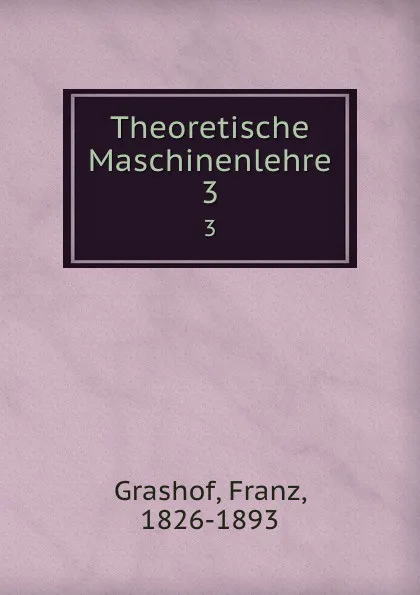 Theoretische Maschinenlehre
3
3

Grashof, Franz,
1826-1893